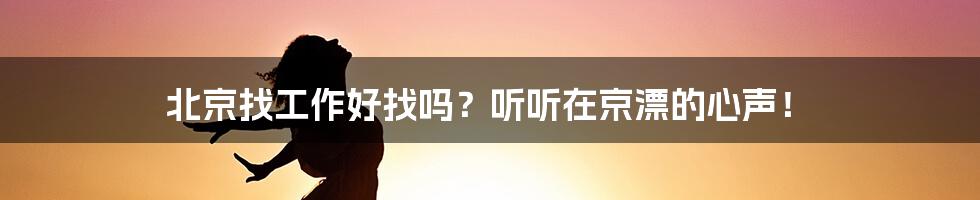 北京找工作好找吗？听听在京漂的心声！